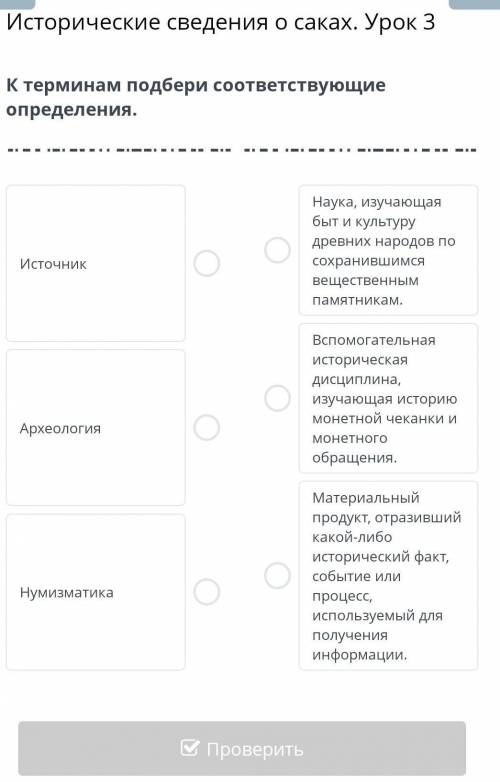 Исторические сведения о саках. Урок 3

К терминам подбери соответствующие определения.

Источник

Археология

Нумизматика

Наука, изучающая быт и культуру древних народов по сохранившимся вещественным памятникам.

Вспомогательная историческая дисциплина, изучающая историю монетной чеканки и монетного обращения.

Материальный продукт, отразивший какой-либо исторический факт, событие или процесс, используемый для получения информации.

Проверить